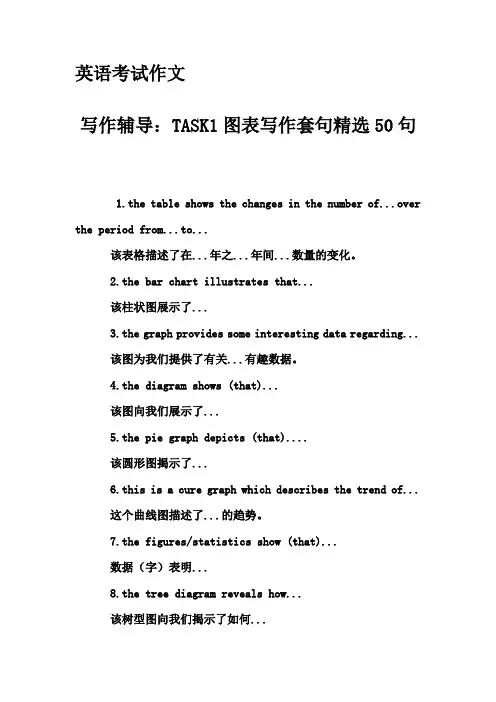 英语考试作文

写作辅导：TASK1 图表写作套句精选 50 句

1.the table shows the changes in the number of...over the period from...to...

该表格描述了在...年之...年间...数量的变化。

2.the bar chart illustrates that...

该柱状图展示了...

3.the graph provides some interesting data regarding...

该图为我们提供了有关...有趣数据。

4.the diagram shows (that)...

该图向我们展示了...

5.the pie graph depicts (that)....

该圆形图揭示了...

6.this is a cure graph which describes the trend of...

这个曲线图描述了...的趋势。

7.the figures/statistics show (that)...

数据（字）表明...

8.the tree diagram reveals how...

该树型图向我们揭示了如何...